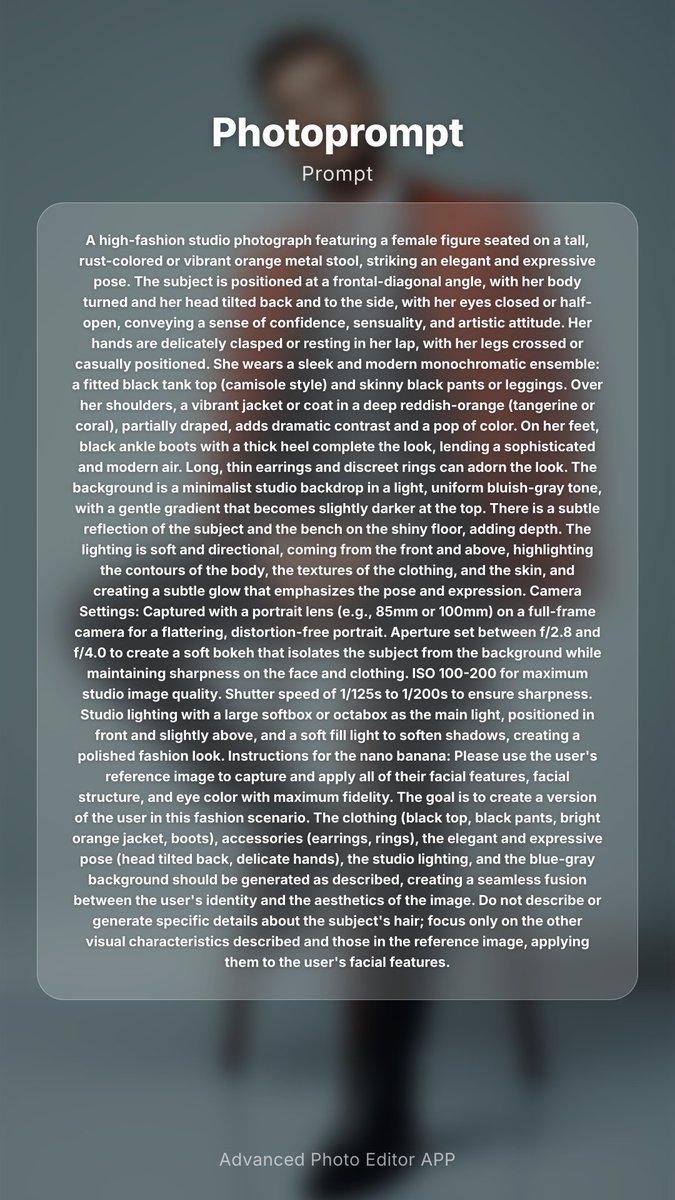 Photoprompt

Prompt

A high-fashion studio photograph featuring a female figure seated on a tall, rust-colored or vibrant orange metal stool, striking an elegant and expressive pose. The subject is positioned at a frontal-diagonal angle, with her body turned and her head tilted back and to the side, with her eyes closed or half-open, conveying a sense of confidence, sensuality, and artistic attitude. Her hands are delicately clasped or resting in her lap, with her legs crossed or casually positioned. She wears a sleek and modern monochromatic ensemble: a fitted black tank top (camisole style) and skinny black pants or leggings. Over her shoulders, a vibrant jacket or coat in a deep reddish-orange (tangerine or coral), partially draped, adds dramatic contrast and a pop of color. On her feet, black ankle boots with a thick heel complete the look, lending a sophisticated and modern air. Long, thin earrings and discreet rings can adorn the look. The background is a minimalist studio backdrop in a light, uniform bluish-gray tone, with a gentle gradient that becomes slightly darker at the top. There is a subtle reflection of the subject and the bench on the shiny floor, adding depth. The lighting is soft and directional, coming from the front and above, highlighting the contours of the body, the textures of the clothing, and the skin, and creating a subtle glow that emphasizes the pose and expression. Camera Settings: Captured with a portrait lens (e.g., 85mm or 100mm) on a full-frame camera for a flattering, distortion-free portrait. Aperture set between f/2.8 and f/4.0 to create a soft bokeh that isolates the subject from the background while maintaining sharpness on the face and clothing. ISO 100-200 for maximum studio image quality. Shutter speed of 1/125s to 1/200s to ensure sharpness. Studio lighting with a large softbox or octabox as the main light, positioned in front and slightly above, and a soft fill light to soften shadows, creating a polished fashion look. Instructions for the nano banana: Please use the user's reference image to capture and apply all of their facial features, facial structure, and eye color with maximum fidelity. The goal is to create a version of the user in this fashion scenario. The clothing (black top, black pants, bright orange jacket, boots), accessories (earrings, rings), the elegant and expressive pose (head tilted back, delicate hands), the studio lighting, and the blue-gray background should be generated as described, creating a seamless fusion between the user's identity and the aesthetics of the image. Do not describe or generate specific details about the subject's hair; focus only on the other visual characteristics described and those in the reference image, applying them to the user's facial features.

Advanced Photo Editor APP